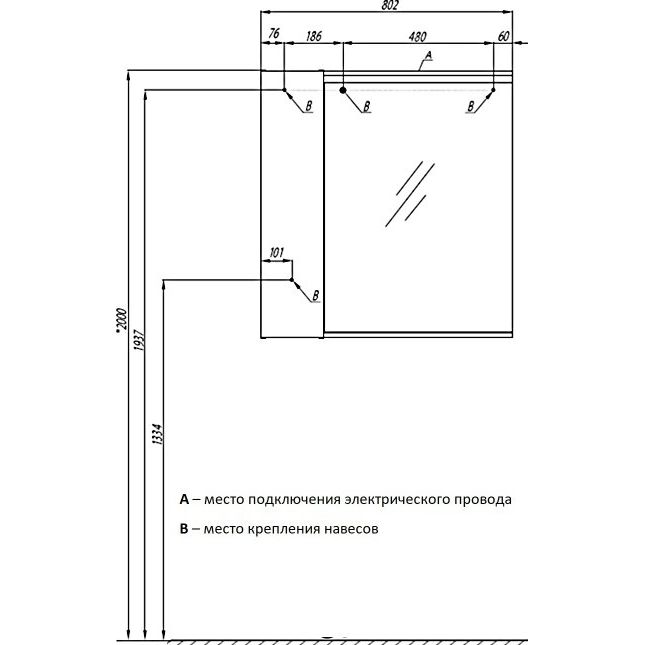 802
76
186
480
60
A
B
B
B
101
B
*2000
1937
1334

A – место подключения электрического провода

B – место крепления навесов